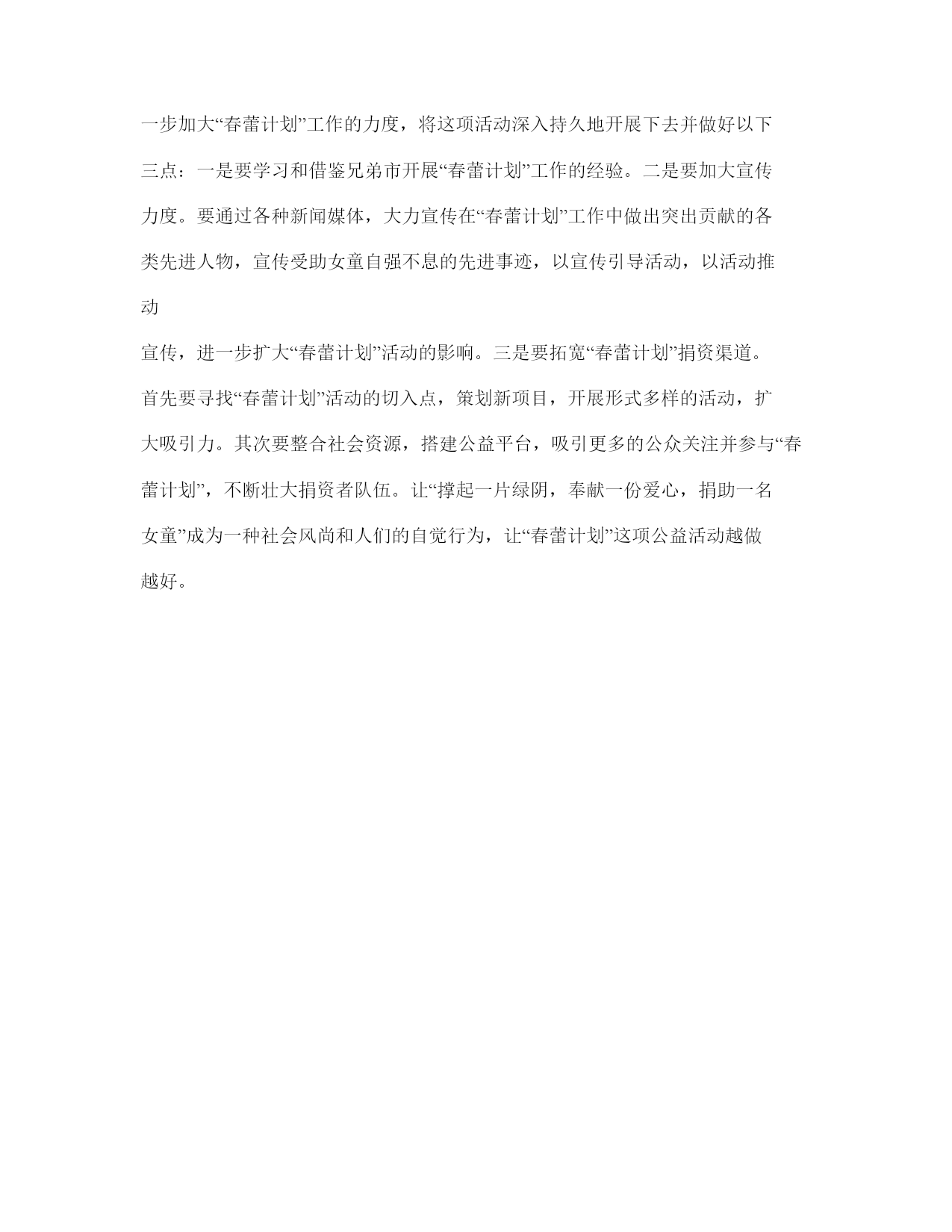 一步加大“春蕾计划”工作的力度，将这项活动深入持久地开展下去并做好以下三点：一是要学习和借鉴兄弟市开展“春蕾计划”工作的经验。二是要加大宣传力度。要通过各种新闻媒体，大力宣传在“春蕾计划”工作中做出突出贡献的各类先进人物，宣传受助女童自强不息的先进事迹，以宣传引导活动，以活动推动

宣传，进一步扩大“春蕾计划”活动的影响。三是要拓宽“春蕾计划”捐资渠道。首先要寻找“春蕾计划”活动的切入点，策划新项目，开展形式多样的活动，扩大吸引力。其次要整合社会资源，搭建公益平台，吸引更多的公众关注并参与“春蕾计划”，不断壮大捐资者队伍。让“撑起一片绿阴，奉献一份爱心，捐助一名女童”成为一种社会风尚和人们的自觉行为，让“春蕾计划”这项公益活动越做越好。